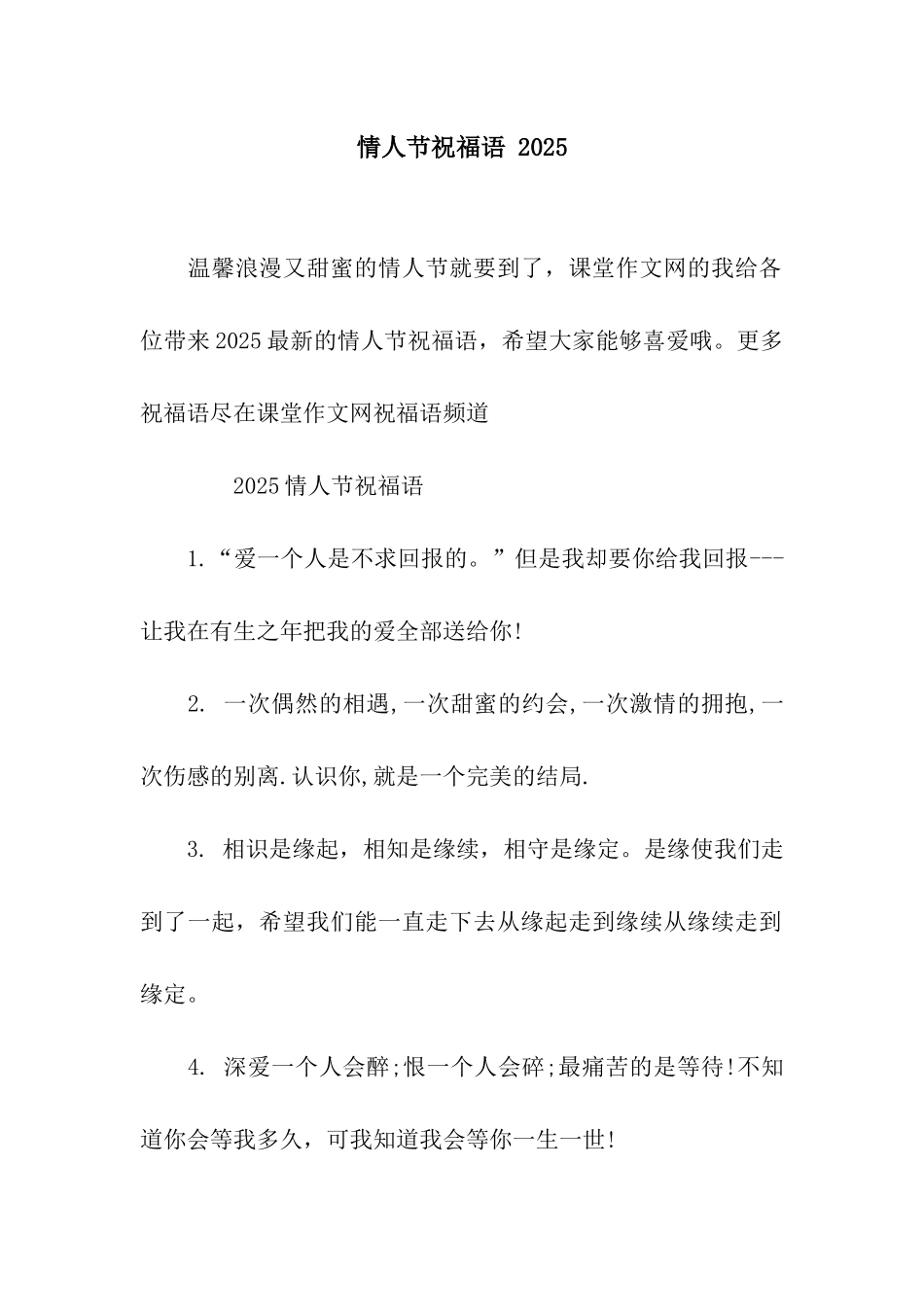 情人节祝福语 2025

温馨浪漫又甜蜜的情人节就要到了，课堂作文网的我给各位带来2025最新的情人节祝福语，希望大家能够喜爱哦。更多祝福语尽在课堂作文网祝福语频道

2025情人节祝福语

1.“爱一个人是不求回报的。”但是我却要你给我回报---让我在有生之年把我的爱全部送给你!

2. 一次偶然的相遇,一次甜蜜的约会,一次激情的拥抱,一次伤感的别离.认识你,就是一个完美的结局.

3. 相识是缘起，相知是缘续，相守是缘定。是缘使我们走到了一起，希望我们能一直走下去从缘起走到缘续从缘续走到缘定。

4. 深爱一个人会醉;恨一个人会碎;最痛苦的是等待!不知道你会等我多久，可我知道我会等你一生一世!